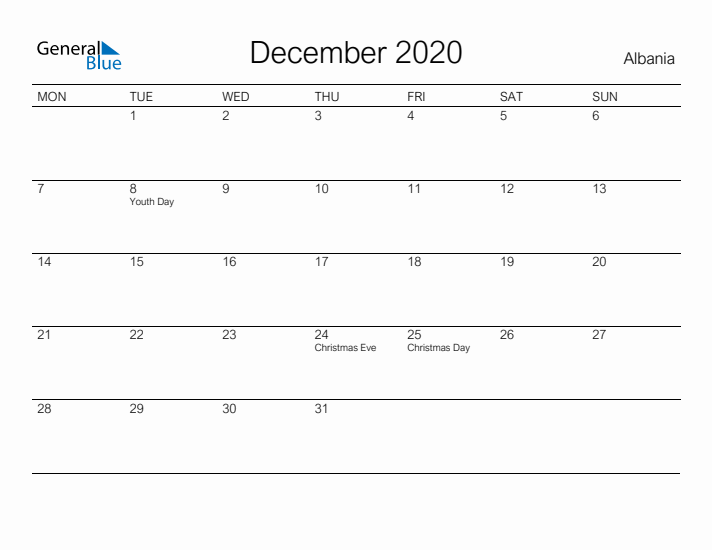 General Blue

December 2020

Albania

| MON | TUE | WED | THU | FRI | SAT | SUN |
|---|---|---|---|---|---|---|
| | 1 | 2 | 3 | 4 | 5 | 6 |
| 7 | 8 Youth Day | 9 | 10 | 11 | 12 | 13 |
| 14 | 15 | 16 | 17 | 18 | 19 | 20 |
| 21 | 22 | 23 | 24 Christmas Eve | 25 Christmas Day | 26 | 27 |
| 28 | 29 | 30 | 31 | | | |